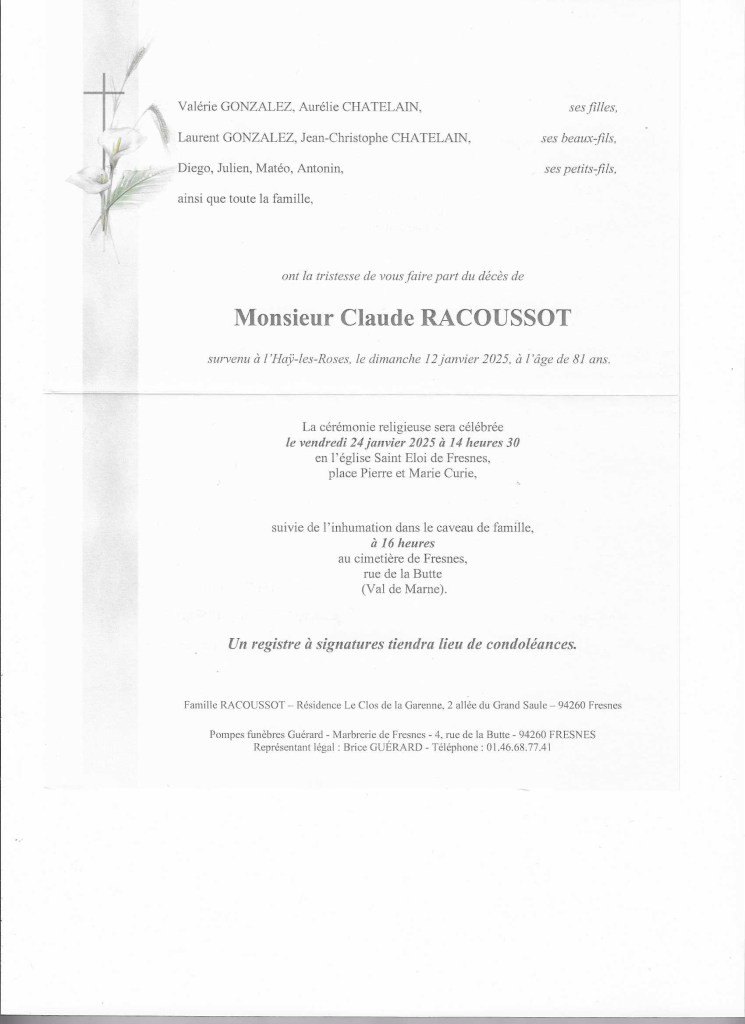 Valérie GONZALEZ, Aurélie CHATELAIN, ses filles,

Laurent GONZALEZ, Jean-Christophe CHATELAIN, ses beaux-fils,

Diego, Julien, Matéo, Antonin, ses petits-fils,

ainsi que toute la famille,

ont la tristesse de vous faire part du décès de

Monsieur Claude RACOUSSOT

survenu à l'Haÿ-les-Roses, le dimanche 12 janvier 2025, à l'âge de 81 ans.

La cérémonie religieuse sera célébrée
le vendredi 24 janvier 2025 à 14 heures 30
en l'église Saint Eloi de Fresnes,
place Pierre et Marie Curie,

suivie de l'inhumation dans le caveau de famille,
à 16 heures
au cimetière de Fresnes,
rue de la Butte
(Val de Marne).

Un registre à signatures tiendra lieu de condoléances.

Famille RACOUSSOT – Résidence Le Clos de la Garenne, 2 allée du Grand Saule – 94260 Fresnes

Pompes funèbres Guérard - Marbrerie de Fresnes - 4, rue de la Butte - 94260 FRESNES
Représentant légal : Brice GUÉRARD - Téléphone : 01.46.68.77.41